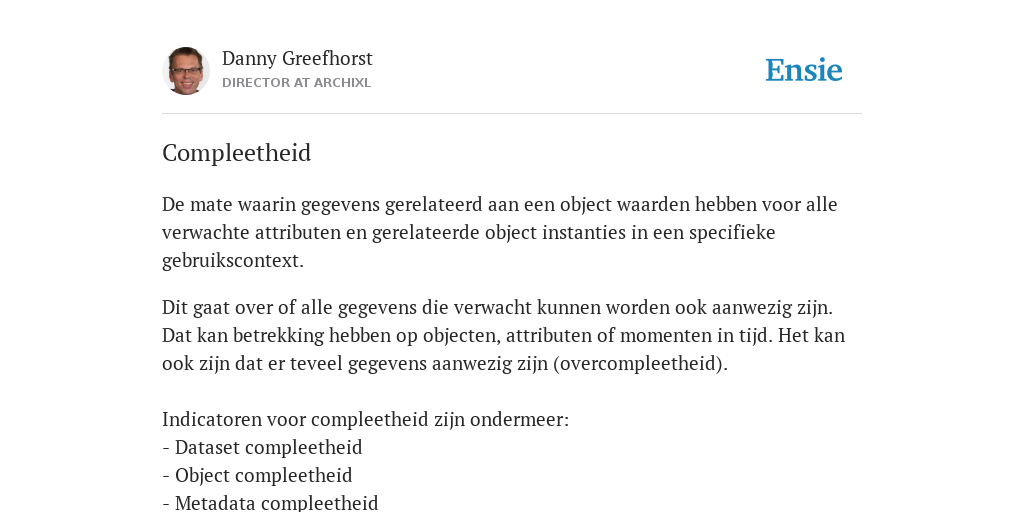 Danny Greefhorst
DIRECTOR AT ARCHIXL

Ensie

Compleetheid

De mate waarin gegevens gerelateerd aan een object waarden hebben voor alle verwachte attributen en gerelateerde object instanties in een specifieke gebruikscontext.

Dit gaat over of alle gegevens die verwacht kunnen worden ook aanwezig zijn. Dat kan betrekking hebben op objecten, attributen of momenten in tijd. Het kan ook zijn dat er teveel gegevens aanwezig zijn (overcompleetheid).

Indicatoren voor compleetheid zijn ondermeer:
- Dataset compleetheid
- Object compleetheid
- Metadata compleetheid